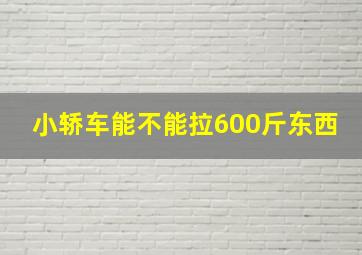 小轿车能不能拉600斤东西